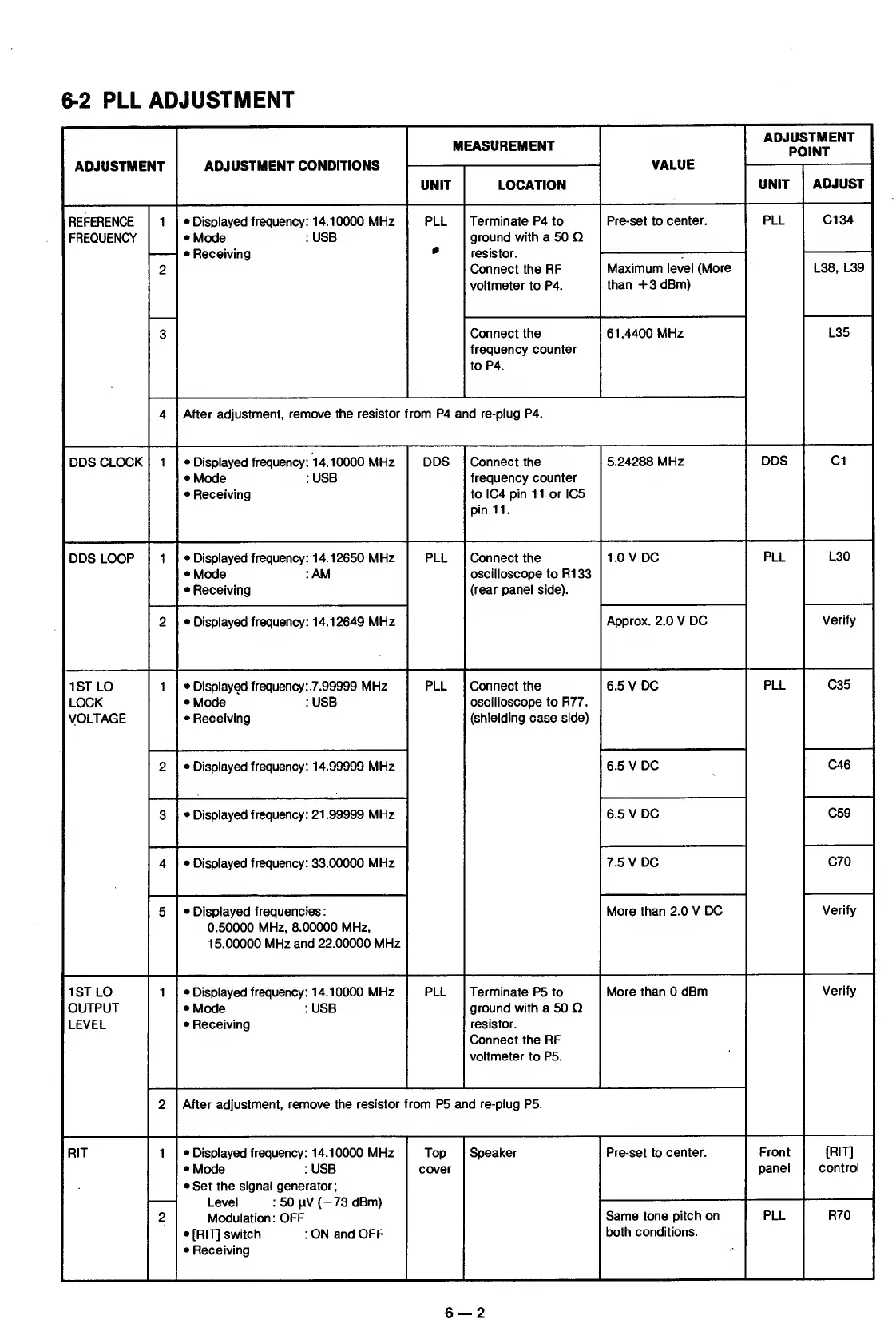 6-2 PLL ADJUSTMENT

| ADJUSTMENT | | ADJUSTMENT CONDITIONS | MEASUREMENT UNIT | MEASUREMENT LOCATION | VALUE | ADJUSTMENT POINT UNIT | ADJUSTMENT POINT ADJUST |
|---|---|---|---|---|---|---|---|
| REFERENCE FREQUENCY | 1 | • Displayed frequency: 14.10000 MHz • Mode : USB • Receiving | PLL | Terminate P4 to ground with a 50 Ω resistor. Connect the RF voltmeter to P4. | Pre-set to center. | PLL | C134 |
| | 2 | | | | Maximum level (More than +3 dBm) | | L38, L39 |
| | 3 | | | Connect the frequency counter to P4. | 61.4400 MHz | | L35 |
| | 4 | After adjustment, remove the resistor from P4 and re-plug P4. | | | | | |
| DDS CLOCK | 1 | • Displayed frequency: 14.10000 MHz • Mode : USB • Receiving | DDS | Connect the frequency counter to IC4 pin 11 or IC5 pin 11. | 5.24288 MHz | DDS | C1 |
| DDS LOOP | 1 | • Displayed frequency: 14.12650 MHz • Mode : AM • Receiving | PLL | Connect the oscilloscope to R133 (rear panel side). | 1.0 V DC | PLL | L30 |
| | 2 | • Displayed frequency: 14.12649 MHz | | | Approx. 2.0 V DC | | Verify |
| 1ST LO LOCK VOLTAGE | 1 | • Displayed frequency: 7.99999 MHz • Mode : USB • Receiving | PLL | Connect the oscilloscope to R77. (shielding case side) | 6.5 V DC | PLL | C35 |
| | 2 | • Displayed frequency: 14.99999 MHz | | | 6.5 V DC | | C46 |
| | 3 | • Displayed frequency: 21.99999 MHz | | | 6.5 V DC | | C59 |
| | 4 | • Displayed frequency: 33.00000 MHz | | | 7.5 V DC | | C70 |
| | 5 | • Displayed frequencies: 0.50000 MHz, 8.00000 MHz, 15.00000 MHz and 22.00000 MHz | | | More than 2.0 V DC | | Verify |
| 1ST LO OUTPUT LEVEL | 1 | • Displayed frequency: 14.10000 MHz • Mode : USB • Receiving | PLL | Terminate P5 to ground with a 50 Ω resistor. Connect the RF voltmeter to P5. | More than 0 dBm | | Verify |
| | 2 | After adjustment, remove the resistor from P5 and re-plug P5. | | | | | |
| RIT | 1 | • Displayed frequency: 14.10000 MHz • Mode : USB • Set the signal generator; Level : 50 μV (−73 dBm) Modulation: OFF • [RIT] switch : ON and OFF • Receiving | Top cover | Speaker | Pre-set to center. | Front panel | [RIT] control |
| | 2 | | | | Same tone pitch on both conditions. | PLL | R70 |

6 — 2